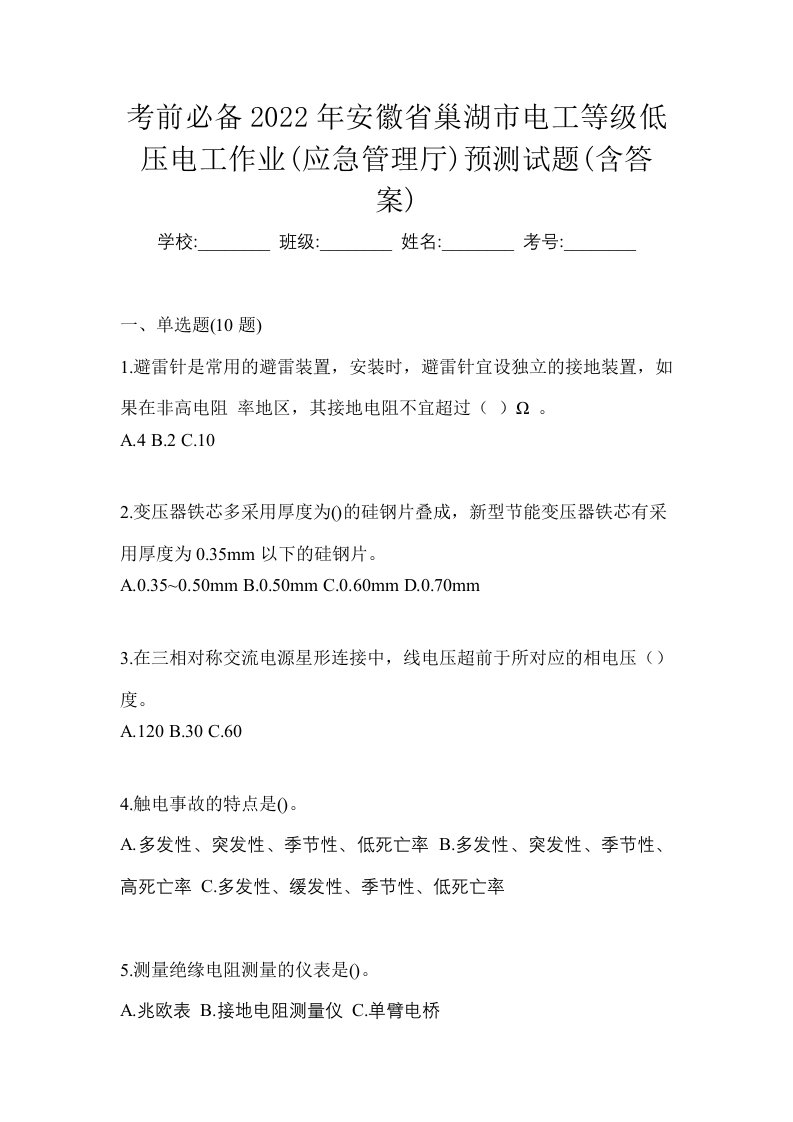 考前必备2022年安徽省巢湖市电工等级低压电工作业(应急管理厅)预测试题(含答案)

学校:________ 班级:________ 姓名:________ 考号:________

一、单选题(10 题)

1.避雷针是常用的避雷装置，安装时，避雷针宜设独立的接地装置，如果在非高电阻 率地区，其接地电阻不宜超过（ ）Ω 。
A.4 B.2 C.10

2.变压器铁芯多采用厚度为()的硅钢片叠成，新型节能变压器铁芯有采用厚度为 0.35mm 以下的硅钢片。
A.0.35~0.50mm B.0.50mm C.0.60mm D.0.70mm

3.在三相对称交流电源星形连接中，线电压超前于所对应的相电压（）度。
A.120 B.30 C.60

4.触电事故的特点是()。
A.多发性、突发性、季节性、低死亡率 B.多发性、突发性、季节性、高死亡率 C.多发性、缓发性、季节性、低死亡率

5.测量绝缘电阻测量的仪表是()。
A.兆欧表 B.接地电阻测量仪 C.单臂电桥